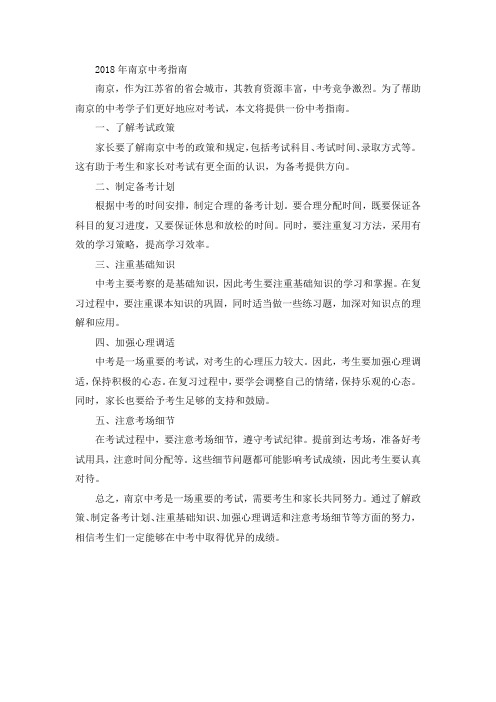 2018年南京中考指南

南京，作为江苏省的省会城市，其教育资源丰富，中考竞争激烈。为了帮助南京的中考学子们更好地应对考试，本文将提供一份中考指南。

一、了解考试政策

家长要了解南京中考的政策和规定，包括考试科目、考试时间、录取方式等。这有助于考生和家长对考试有更全面的认识，为备考提供方向。

二、制定备考计划

根据中考的时间安排，制定合理的备考计划。要合理分配时间，既要保证各科目的复习进度，又要保证休息和放松的时间。同时，要注重复习方法，采用有效的学习策略，提高学习效率。

三、注重基础知识

中考主要考察的是基础知识，因此考生要注重基础知识的学习和掌握。在复习过程中，要注重课本知识的巩固，同时适当做一些练习题，加深对知识点的理解和应用。

四、加强心理调适

中考是一场重要的考试，对考生的心理压力较大。因此，考生要加强心理调适，保持积极的心态。在复习过程中，要学会调整自己的情绪，保持乐观的心态。同时，家长也要给予考生足够的支持和鼓励。

五、注意考场细节

在考试过程中，要注意考场细节，遵守考试纪律。提前到达考场，准备好考试用具，注意时间分配等。这些细节问题都可能影响考试成绩，因此考生要认真对待。

总之，南京中考是一场重要的考试，需要考生和家长共同努力。通过了解政策、制定备考计划、注重基础知识、加强心理调适和注意考场细节等方面的努力，相信考生们一定能够在中考中取得优异的成绩。